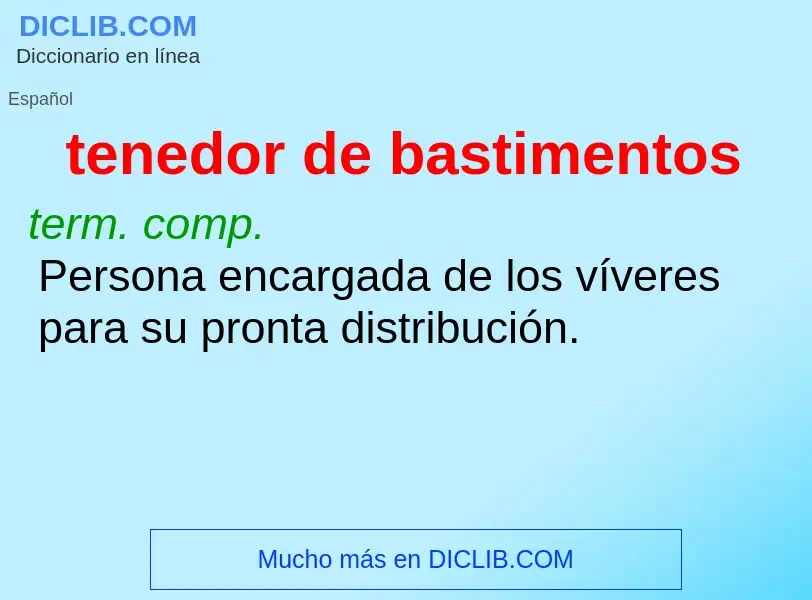 DICLIB.COM
Diccionario en línea

Español

tenedor de bastimentos

term. comp.
Persona encargada de los víveres para su pronta distribución.

Mucho más en DICLIB.COM